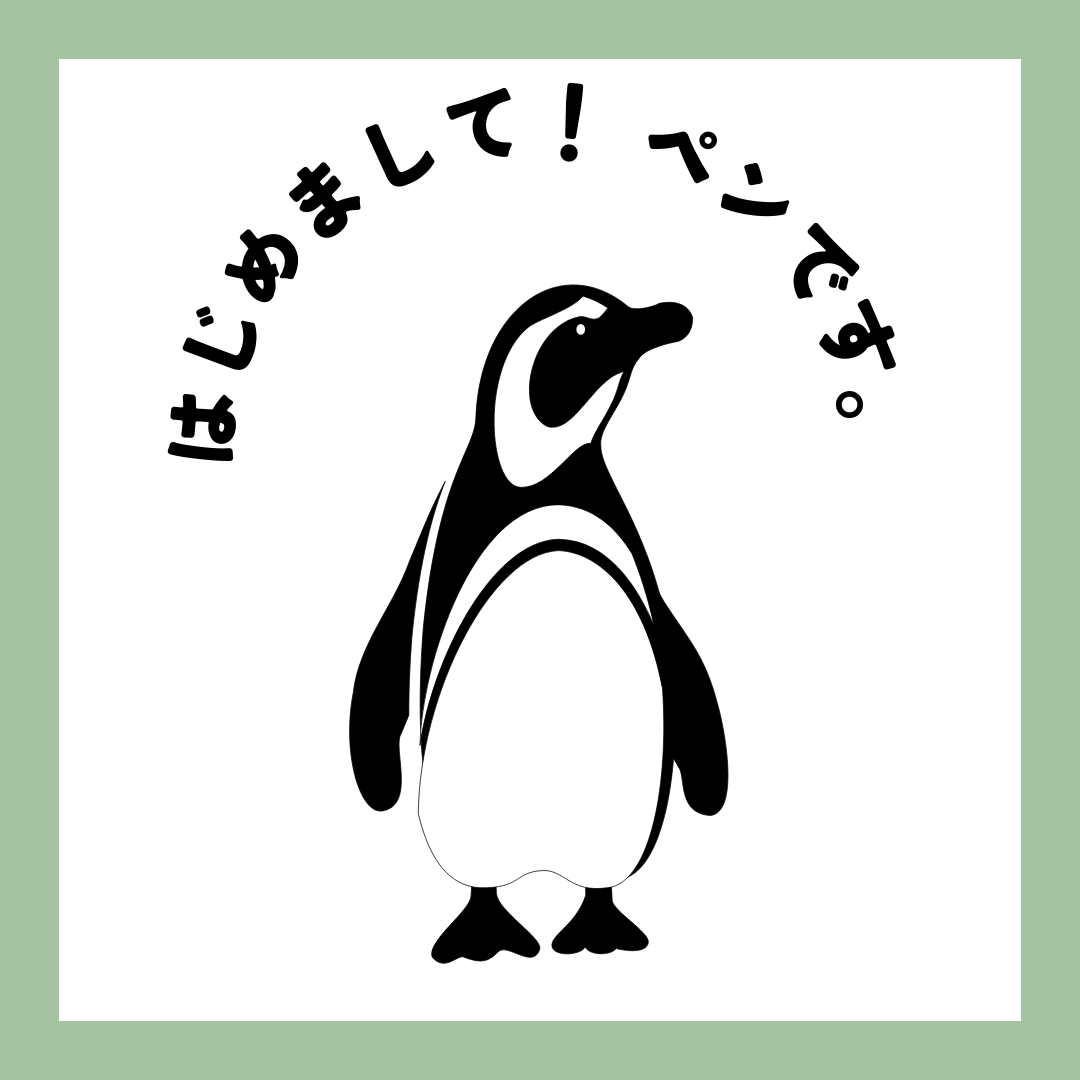 はじめまして！ペンです。